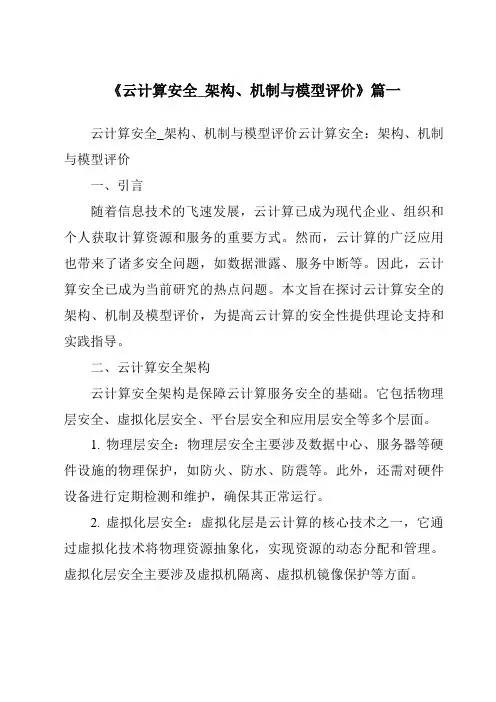 《云计算安全_架构、机制与模型评价》篇一

云计算安全_架构、机制与模型评价云计算安全：架构、机制与模型评价

一、引言

随着信息技术的飞速发展，云计算已成为现代企业、组织和个人获取计算资源和服务的重要方式。然而，云计算的广泛应用也带来了诸多安全问题，如数据泄露、服务中断等。因此，云计算安全已成为当前研究的热点问题。本文旨在探讨云计算安全的架构、机制及模型评价，为提高云计算的安全性提供理论支持和实践指导。

二、云计算安全架构

云计算安全架构是保障云计算服务安全的基础。它包括物理层安全、虚拟化层安全、平台层安全和应用层安全等多个层面。

1. 物理层安全：物理层安全主要涉及数据中心、服务器等硬件设施的物理保护，如防火、防水、防震等。此外，还需对硬件设备进行定期检测和维护，确保其正常运行。

2. 虚拟化层安全：虚拟化层是云计算的核心技术之一，它通过虚拟化技术将物理资源抽象化，实现资源的动态分配和管理。虚拟化层安全主要涉及虚拟机隔离、虚拟机镜像保护等方面。